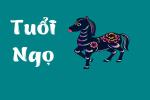 Tuổi
Ngọ